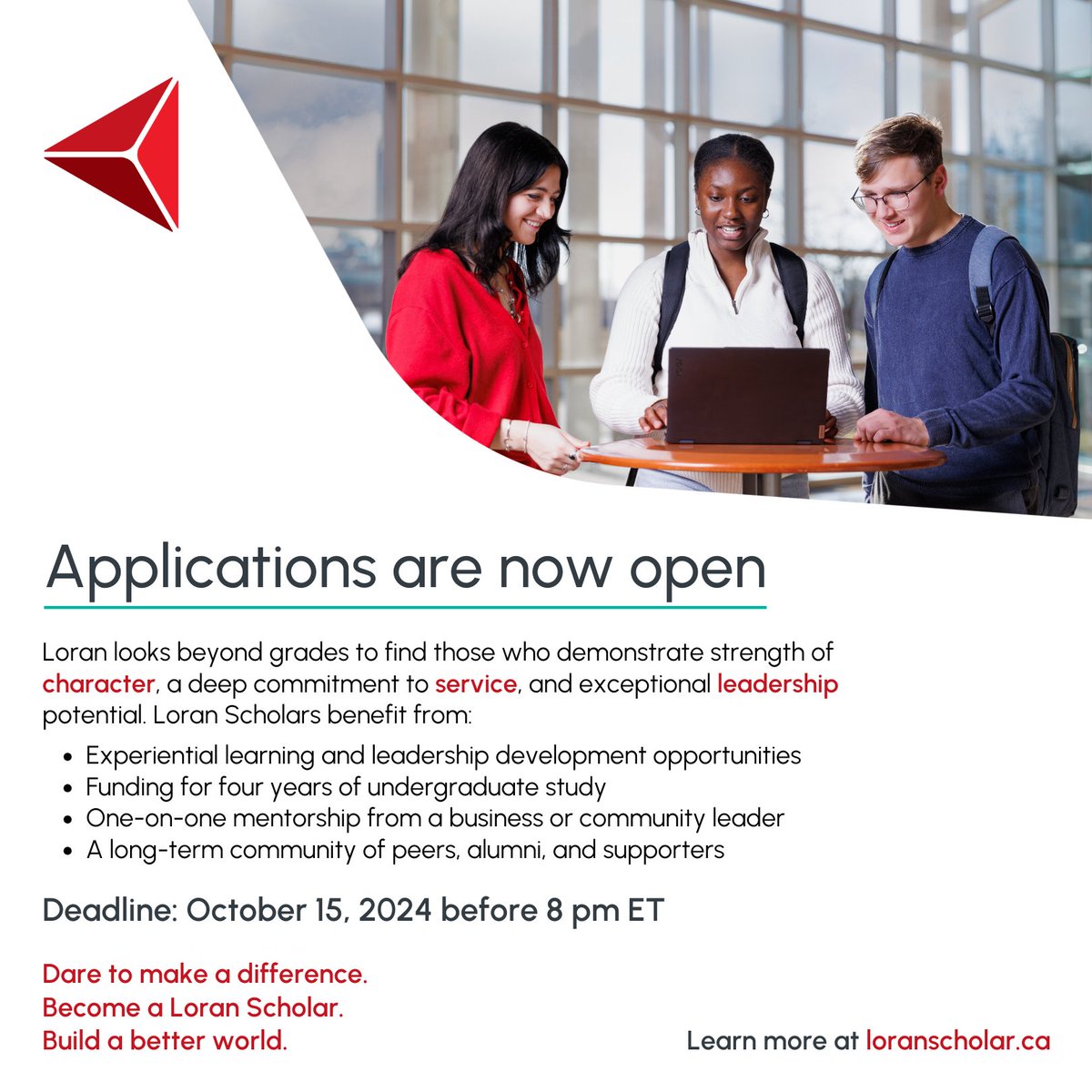 Applications are now open

Loran looks beyond grades to find those who demonstrate strength of character, a deep commitment to service, and exceptional leadership potential. Loran Scholars benefit from:

• Experiential learning and leadership development opportunities
• Funding for four years of undergraduate study
• One-on-one mentorship from a business or community leader
• A long-term community of peers, alumni, and supporters

Deadline: October 15, 2024 before 8 pm ET

Dare to make a difference.
Become a Loran Scholar.
Build a better world.

Learn more at loranscholar.ca